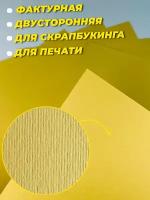 ФАКТУРНАЯ
ДВУСТОРОННЯЯ
ДЛЯ СКРАПБУКИНГА
ДЛЯ ПЕЧАТИ